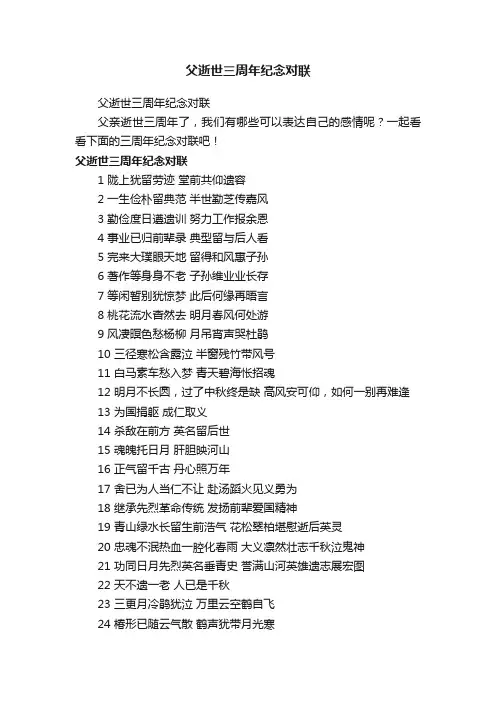 父逝世三周年纪念对联

父逝世三周年纪念对联

父亲逝世三周年了，我们有哪些可以表达自己的感情呢？一起看看下面的三周年纪念对联吧！

父逝世三周年纪念对联

1 陇上犹留劳迹 堂前共仰遗容

2 一生俭朴留典范 半世勤芝传嘉风

3 勤俭度日遵遗训 努力工作报余恩

4 事业已归前辈录 典型留与后人看

5 完来大璞眼天地 留得和风惠子孙

6 著作等身身不老 子孙维业业长存

7 等闲暂别犹惊梦 此后何缘再晤言

8 桃花流水杳然去 明月春风何处游

9 风凄暝色愁杨柳 月吊宵声哭杜鹃

10 三径寒松含露泣 半窗残竹带风号

11 白马素车愁入梦 青天碧海怅招魂

12 明月不长圆，过了中秋终是缺 高风安可仰，如何一别再难逢

13 为国捐躯 成仁取义

14 杀敌在前方 英名留后世

15 魂魄托日月 肝胆映河山

16 正气留千古 丹心照万年

17 舍已为人当仁不让 赴汤蹈火见义勇为

18 继承先烈革命传统 发扬前辈爱国精神

19 青山绿水长留生前浩气 花松翠柏堪慰逝后英灵

20 忠魂不泯热血一腔化春雨 大义凛然壮志千秋泣鬼神

21 功同日月先烈英名垂青史 誉满山河英雄遗志展宏图

22 天不遗一老 人已是千秋

23 三更月冷鹃犹泣 万里云空鹤自飞

24 椿形已随云气散 鹤声犹带月光寒